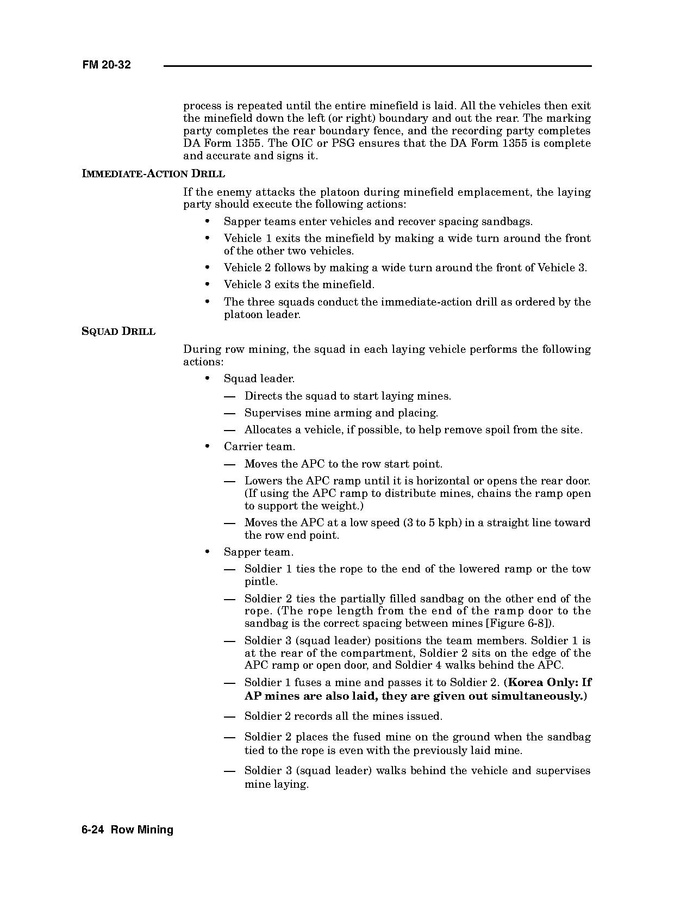 FM 20-32

process is repeated until the entire minefield is laid. All the vehicles then exit the minefield down the left (or right) boundary and out the rear. The marking party completes the rear boundary fence, and the recording party completes DA Form 1355. The OIC or PSG ensures that the DA Form 1355 is complete and accurate and signs it.

IMMEDIATE-ACTION DRILL

If the enemy attacks the platoon during minefield emplacement, the laying party should execute the following actions:

• Sapper teams enter vehicles and recover spacing sandbags.
• Vehicle 1 exits the minefield by making a wide turn around the front of the other two vehicles.
• Vehicle 2 follows by making a wide turn around the front of Vehicle 3.
• Vehicle 3 exits the minefield.
• The three squads conduct the immediate-action drill as ordered by the platoon leader.

SQUAD DRILL

During row mining, the squad in each laying vehicle performs the following actions:

• Squad leader.
— Directs the squad to start laying mines.
— Supervises mine arming and placing.
— Allocates a vehicle, if possible, to help remove spoil from the site.
• Carrier team.
— Moves the APC to the row start point.
— Lowers the APC ramp until it is horizontal or opens the rear door. (If using the APC ramp to distribute mines, chains the ramp open to support the weight.)
— Moves the APC at a low speed (3 to 5 kph) in a straight line toward the row end point.
• Sapper team.
— Soldier 1 ties the rope to the end of the lowered ramp or the tow pintle.
— Soldier 2 ties the partially filled sandbag on the other end of the rope. (The rope length from the end of the ramp door to the sandbag is the correct spacing between mines [Figure 6-8]).
— Soldier 3 (squad leader) positions the team members. Soldier 1 is at the rear of the compartment, Soldier 2 sits on the edge of the APC ramp or open door, and Soldier 4 walks behind the APC.
— Soldier 1 fuses a mine and passes it to Soldier 2. (**Korea Only: If AP mines are also laid, they are given out simultaneously.**)
— Soldier 2 records all the mines issued.
— Soldier 2 places the fused mine on the ground when the sandbag tied to the rope is even with the previously laid mine.
— Soldier 3 (squad leader) walks behind the vehicle and supervises mine laying.

6-24 Row Mining